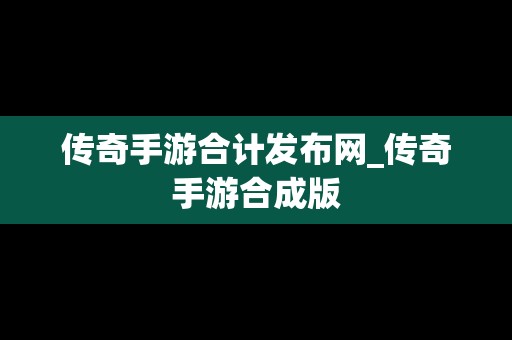 传奇手游合计发布网_传奇手游合成版